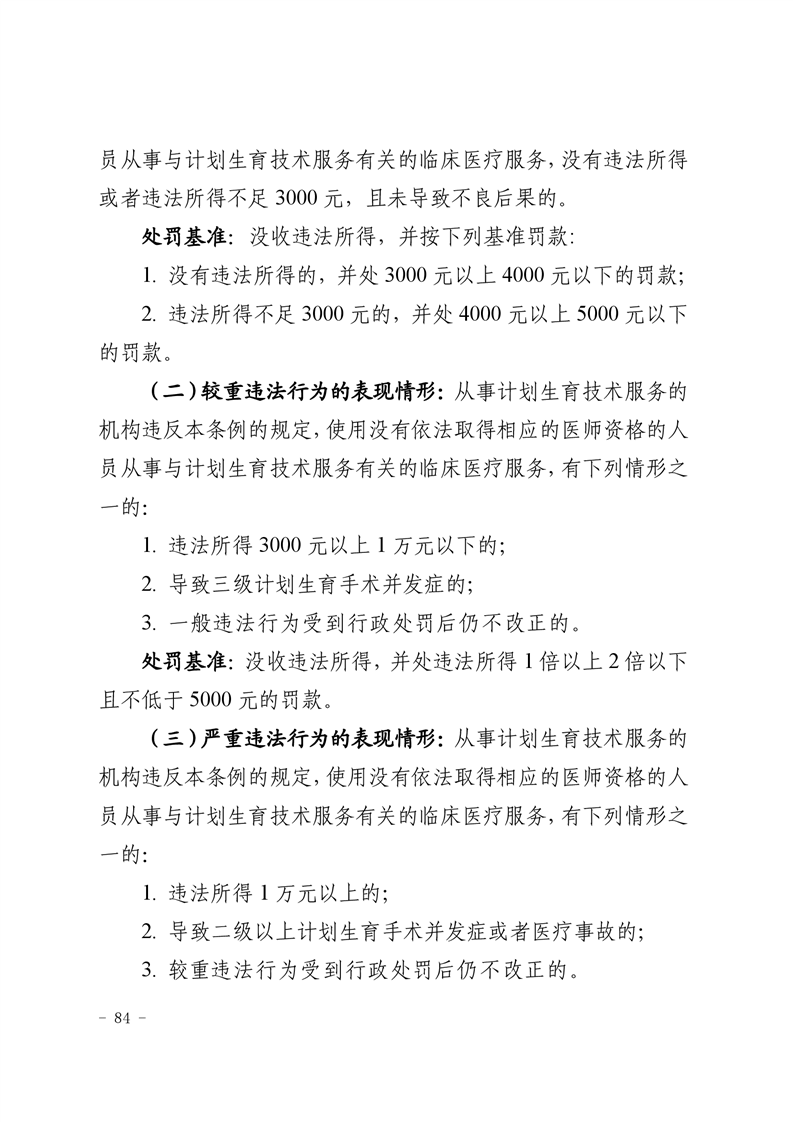 员从事与计划生育技术服务有关的临床医疗服务，没有违法所得或者违法所得不足 3000 元，且未导致不良后果的。

处罚基准：没收违法所得，并按下列基准罚款：

1. 没有违法所得的，并处 3000 元以上 4000 元以下的罚款；

2. 违法所得不足 3000 元的，并处 4000 元以上 5000 元以下的罚款。

（二）较重违法行为的表现情形：从事计划生育技术服务的机构违反本条例的规定，使用没有依法取得相应的医师资格的人员从事与计划生育技术服务有关的临床医疗服务，有下列情形之一的：

1. 违法所得 3000 元以上 1 万元以下的；

2. 导致三级计划生育手术并发症的；

3. 一般违法行为受到行政处罚后仍不改正的。

处罚基准：没收违法所得，并处违法所得 1 倍以上 2 倍以下且不低于 5000 元的罚款。

（三）严重违法行为的表现情形：从事计划生育技术服务的机构违反本条例的规定，使用没有依法取得相应的医师资格的人员从事与计划生育技术服务有关的临床医疗服务，有下列情形之一的：

1. 违法所得 1 万元以上的；

2. 导致二级以上计划生育手术并发症或者医疗事故的；

3. 较重违法行为受到行政处罚后仍不改正的。

－ 84 －